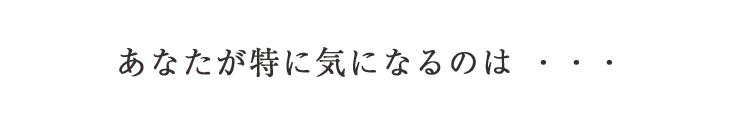 あなたが特に気になるのは ・・・